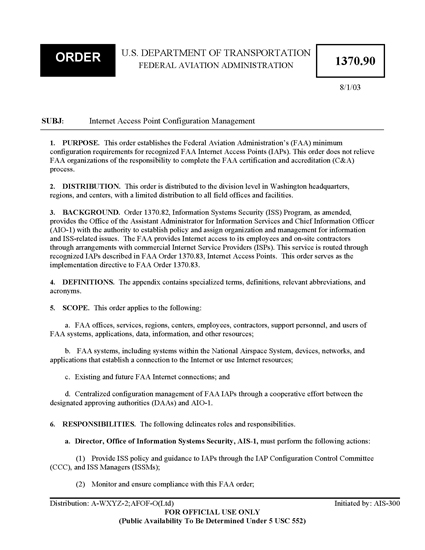 ORDER

U.S. DEPARTMENT OF TRANSPORTATION
FEDERAL AVIATION ADMINISTRATION

1370.90

8/1/03

SUBJ: Internet Access Point Configuration Management

1. PURPOSE. This order establishes the Federal Aviation Administration's (FAA) minimum configuration requirements for recognized FAA Internet Access Points (IAPs). This order does not relieve FAA organizations of the responsibility to complete the FAA certification and accreditation (C&A) process.

2. DISTRIBUTION. This order is distributed to the division level in Washington headquarters, regions, and centers, with a limited distribution to all field offices and facilities.

3. BACKGROUND. Order 1370.82, Information Systems Security (ISS) Program, as amended, provides the Office of the Assistant Administrator for Information Services and Chief Information Officer (AIO-1) with the authority to establish policy and assign organization and management for information and ISS-related issues. The FAA provides Internet access to its employees and on-site contractors through arrangements with commercial Internet Service Providers (ISPs). This service is routed through recognized IAPs described in FAA Order 1370.83, Internet Access Points. This order serves as the implementation directive to FAA Order 1370.83.

4. DEFINITIONS. The appendix contains specialized terms, definitions, relevant abbreviations, and acronyms.

5. SCOPE. This order applies to the following:

a. FAA offices, services, regions, centers, employees, contractors, support personnel, and users of FAA systems, applications, data, information, and other resources;

b. FAA systems, including systems within the National Airspace System, devices, networks, and applications that establish a connection to the Internet or use Internet resources;

c. Existing and future FAA Internet connections; and

d. Centralized configuration management of FAA IAPs through a cooperative effort between the designated approving authorities (DAAs) and AIO-1.

6. RESPONSIBILITIES. The following delineates roles and responsibilities.

a. Director, Office of Information Systems Security, AIS-1, must perform the following actions:

(1) Provide ISS policy and guidance to IAPs through the IAP Configuration Control Committee (CCC), and ISS Managers (ISSMs);

(2) Monitor and ensure compliance with this FAA order;

Distribution: A-WXYZ-2;AFOF-O(Ltd)

Initiated by: AIS-300

FOR OFFICIAL USE ONLY
(Public Availability To Be Determined Under 5 USC 552)